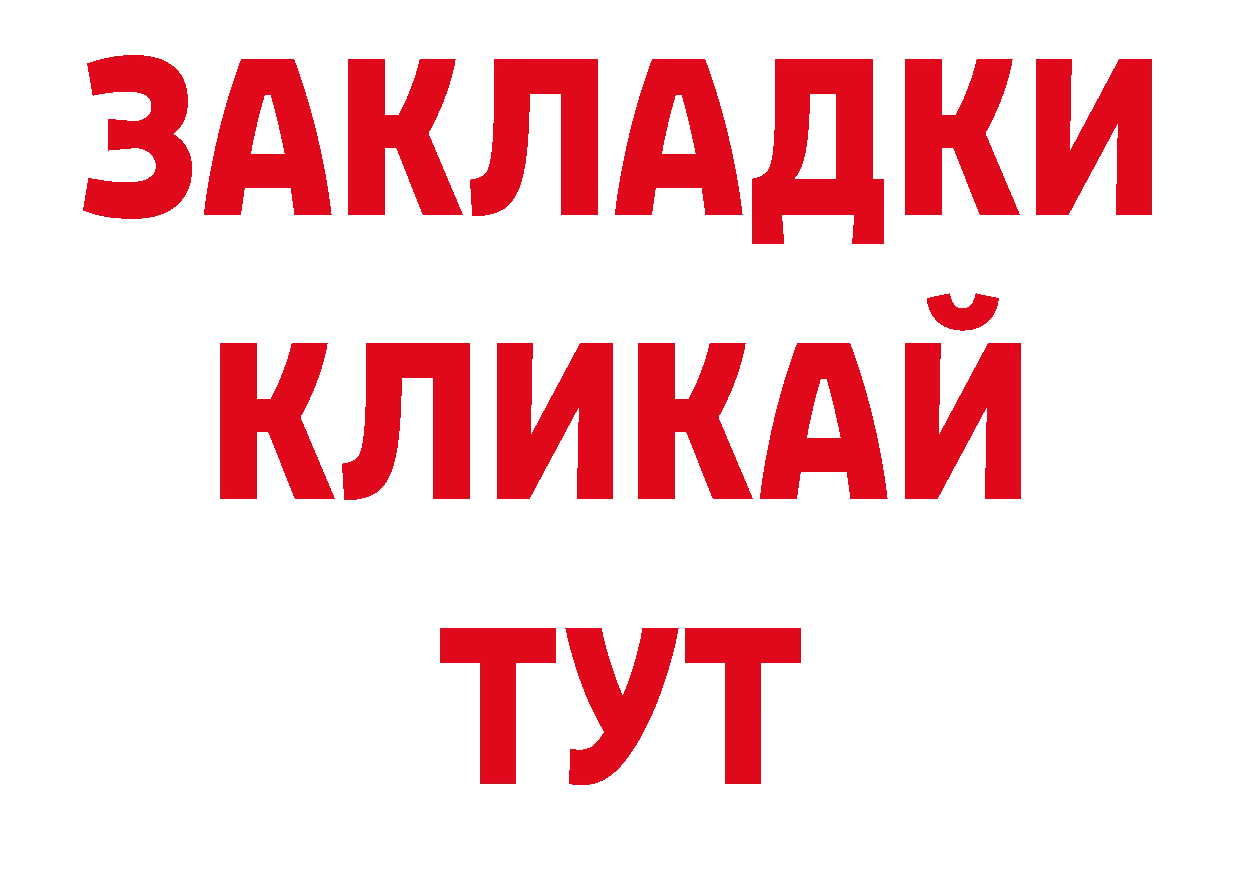 ЗАКЛАДКИ
КЛИКАЙ
ТУТ